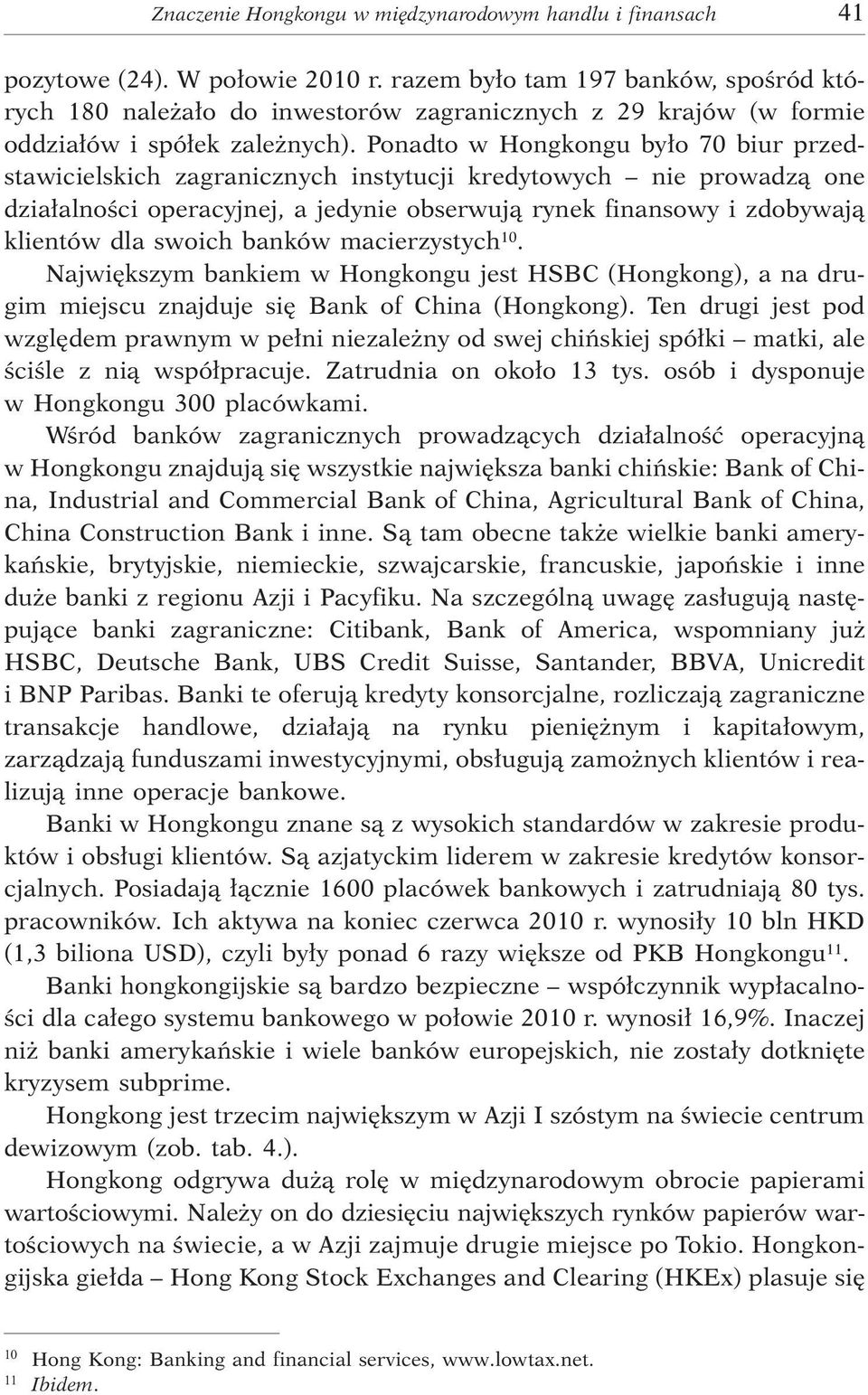 Znaczenie Hongkongu w międzynarodowym handlu i finansach 41

pozytowe (24). W połowie 2010 r. razem było tam 197 banków, spośród których 180 należało do inwestorów zagranicznych z 29 krajów (w formie oddziałów i spółek zależnych). Ponadto w Hongkongu było 70 biur przedstawicielskich zagranicznych instytucji kredytowych – nie prowadzą one działalności operacyjnej, a jedynie obserwują rynek finansowy i zdobywają klientów dla swoich banków macierzystych$^{10}$.

Największym bankiem w Hongkongu jest HSBC (Hongkong), a na drugim miejscu znajduje się Bank of China (Hongkong). Ten drugi jest pod względem prawnym w pełni niezależny od swej chińskiej spółki – matki, ale ściśle z nią współpracuje. Zatrudnia on około 13 tys. osób i dysponuje w Hongkongu 300 placówkami.

Wśród banków zagranicznych prowadzących działalność operacyjną w Hongkongu znajdują się wszystkie największa banki chińskie: Bank of China, Industrial and Commercial Bank of China, Agricultural Bank of China, China Construction Bank i inne. Są tam obecne także wielkie banki amerykańskie, brytyjskie, niemieckie, szwajcarskie, francuskie, japońskie i inne duże banki z regionu Azji i Pacyfiku. Na szczególną uwagę zasługują następujące banki zagraniczne: Citibank, Bank of America, wspomniany już HSBC, Deutsche Bank, UBS Credit Suisse, Santander, BBVA, Unicredit i BNP Paribas. Banki te oferują kredyty konsorcjalne, rozliczają zagraniczne transakcje handlowe, działają na rynku pieniężnym i kapitałowym, zarządzają funduszami inwestycyjnymi, obsługują zamożnych klientów i realizują inne operacje bankowe.

Banki w Hongkongu znane są z wysokich standardów w zakresie produktów i obsługi klientów. Są azjatyckim liderem w zakresie kredytów konsorcjalnych. Posiadają łącznie 1600 placówek bankowych i zatrudniają 80 tys. pracowników. Ich aktywa na koniec czerwca 2010 r. wynosiły 10 bln HKD (1,3 biliona USD), czyli były ponad 6 razy większe od PKB Hongkongu$^{11}$.

Banki hongkongijskie są bardzo bezpieczne – współczynnik wypłacalności dla całego systemu bankowego w połowie 2010 r. wynosił 16,9%. Inaczej niż banki amerykańskie i wiele banków europejskich, nie zostały dotknięte kryzysem subprime.

Hongkong jest trzecim największym w Azji I szóstym na świecie centrum dewizowym (zob. tab. 4.).

Hongkong odgrywa dużą rolę w międzynarodowym obrocie papierami wartościowymi. Należy on do dziesięciu największych rynków papierów wartościowych na świecie, a w Azji zajmuje drugie miejsce po Tokio. Hongkongijska giełda – Hong Kong Stock Exchanges and Clearing (HKEx) plasuje się

$^{10}$ Hong Kong: Banking and financial services, www.lowtax.net.
$^{11}$ Ibidem.